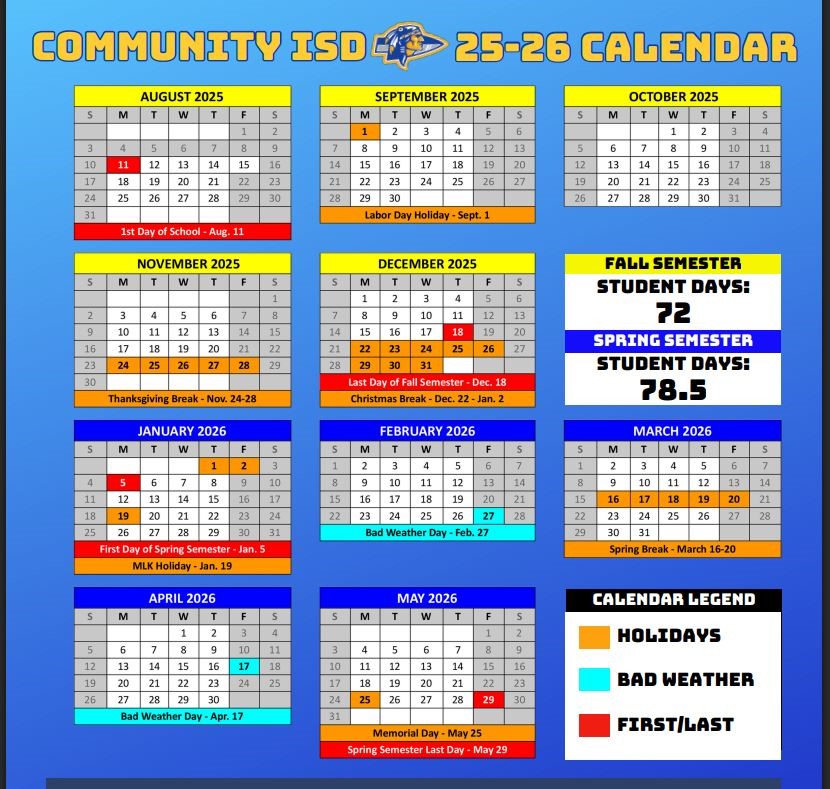 COMMUNITY ISD 25-26 CALENDAR

AUGUST 2025

| S | M | T | W | T | F | S |
|---|---|---|---|---|---|---|
| | | | | | 1 | 2 |
| 3 | 4 | 5 | 6 | 7 | 8 | 9 |
| 10 | 11 | 12 | 13 | 14 | 15 | 16 |
| 17 | 18 | 19 | 20 | 21 | 22 | 23 |
| 24 | 25 | 26 | 27 | 28 | 29 | 30 |
| 31 | | | | | | |

1st Day of School - Aug. 11

SEPTEMBER 2025

| S | M | T | W | T | F | S |
|---|---|---|---|---|---|---|
| | 1 | 2 | 3 | 4 | 5 | 6 |
| 7 | 8 | 9 | 10 | 11 | 12 | 13 |
| 14 | 15 | 16 | 17 | 18 | 19 | 20 |
| 21 | 22 | 23 | 24 | 25 | 26 | 27 |
| 28 | 29 | 30 | | | | |

Labor Day Holiday - Sept. 1

OCTOBER 2025

| S | M | T | W | T | F | S |
|---|---|---|---|---|---|---|
| | | | 1 | 2 | 3 | 4 |
| 5 | 6 | 7 | 8 | 9 | 10 | 11 |
| 12 | 13 | 14 | 15 | 16 | 17 | 18 |
| 19 | 20 | 21 | 22 | 23 | 24 | 25 |
| 26 | 27 | 28 | 29 | 30 | 31 | |

NOVEMBER 2025

| S | M | T | W | T | F | S |
|---|---|---|---|---|---|---|
| | | | | | | 1 |
| 2 | 3 | 4 | 5 | 6 | 7 | 8 |
| 9 | 10 | 11 | 12 | 13 | 14 | 15 |
| 16 | 17 | 18 | 19 | 20 | 21 | 22 |
| 23 | 24 | 25 | 26 | 27 | 28 | 29 |
| 30 | | | | | | |

Thanksgiving Break - Nov. 24-28

DECEMBER 2025

| S | M | T | W | T | F | S |
|---|---|---|---|---|---|---|
| | 1 | 2 | 3 | 4 | 5 | 6 |
| 7 | 8 | 9 | 10 | 11 | 12 | 13 |
| 14 | 15 | 16 | 17 | 18 | 19 | 20 |
| 21 | 22 | 23 | 24 | 25 | 26 | 27 |
| 28 | 29 | 30 | 31 | | | |

Last Day of Fall Semester - Dec. 18
Christmas Break - Dec. 22 - Jan. 2

FALL SEMESTER
STUDENT DAYS:
72
SPRING SEMESTER
STUDENT DAYS:
78.5

JANUARY 2026

| S | M | T | W | T | F | S |
|---|---|---|---|---|---|---|
| | | | | 1 | 2 | 3 |
| 4 | 5 | 6 | 7 | 8 | 9 | 10 |
| 11 | 12 | 13 | 14 | 15 | 16 | 17 |
| 18 | 19 | 20 | 21 | 22 | 23 | 24 |
| 25 | 26 | 27 | 28 | 29 | 30 | 31 |

First Day of Spring Semester - Jan. 5
MLK Holiday - Jan. 19

FEBRUARY 2026

| S | M | T | W | T | F | S |
|---|---|---|---|---|---|---|
| 1 | 2 | 3 | 4 | 5 | 6 | 7 |
| 8 | 9 | 10 | 11 | 12 | 13 | 14 |
| 15 | 16 | 17 | 18 | 19 | 20 | 21 |
| 22 | 23 | 24 | 25 | 26 | 27 | 28 |

Bad Weather Day - Feb. 27

MARCH 2026

| S | M | T | W | T | F | S |
|---|---|---|---|---|---|---|
| 1 | 2 | 3 | 4 | 5 | 6 | 7 |
| 8 | 9 | 10 | 11 | 12 | 13 | 14 |
| 15 | 16 | 17 | 18 | 19 | 20 | 21 |
| 22 | 23 | 24 | 25 | 26 | 27 | 28 |
| 29 | 30 | 31 | | | | |

Spring Break - March 16-20

APRIL 2026

| S | M | T | W | T | F | S |
|---|---|---|---|---|---|---|
| | | | 1 | 2 | 3 | 4 |
| 5 | 6 | 7 | 8 | 9 | 10 | 11 |
| 12 | 13 | 14 | 15 | 16 | 17 | 18 |
| 19 | 20 | 21 | 22 | 23 | 24 | 25 |
| 26 | 27 | 28 | 29 | 30 | | |

Bad Weather Day - Apr. 17

MAY 2026

| S | M | T | W | T | F | S |
|---|---|---|---|---|---|---|
| | | | | | 1 | 2 |
| 3 | 4 | 5 | 6 | 7 | 8 | 9 |
| 10 | 11 | 12 | 13 | 14 | 15 | 16 |
| 17 | 18 | 19 | 20 | 21 | 22 | 23 |
| 24 | 25 | 26 | 27 | 28 | 29 | 30 |
| 31 | | | | | | |

Memorial Day - May 25
Spring Semester Last Day - May 29

CALENDAR LEGEND
HOLIDAYS
BAD WEATHER
FIRST/LAST